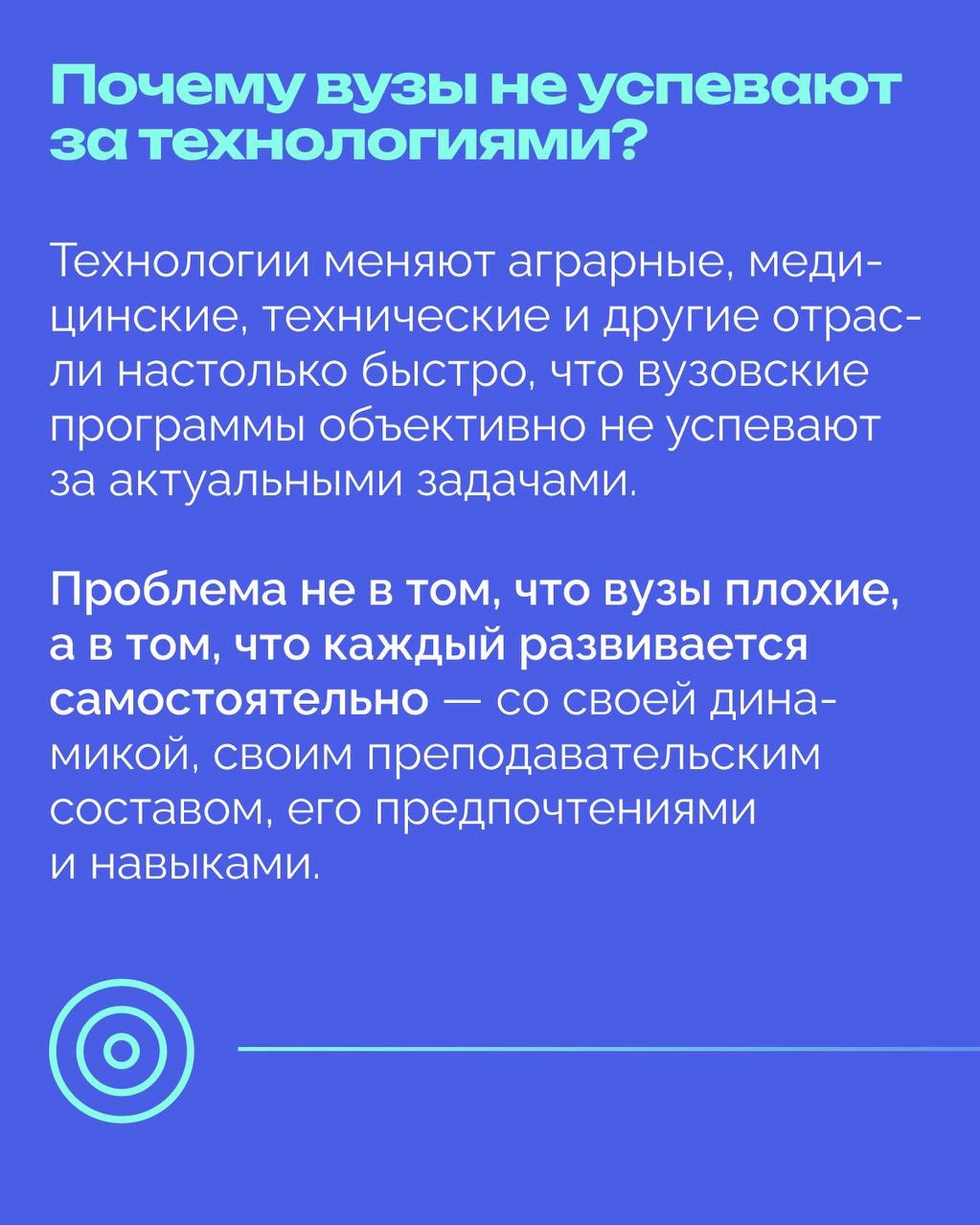 Почему вузы не успевают за технологиями?

Технологии меняют аграрные, медицинские, технические и другие отрасли настолько быстро, что вузовские программы объективно не успевают за актуальными задачами.

Проблема не в том, что вузы плохие, а в том, что каждый развивается самостоятельно — со своей динамикой, своим преподавательским составом, его предпочтениями и навыками.